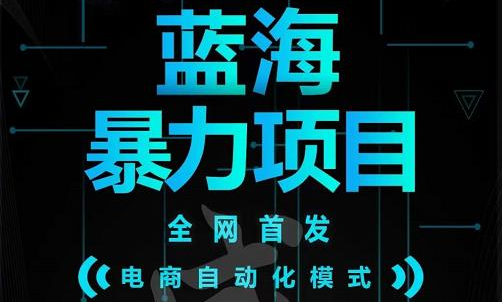 蓝海
暴力项目

全网首发

电商自动化模式